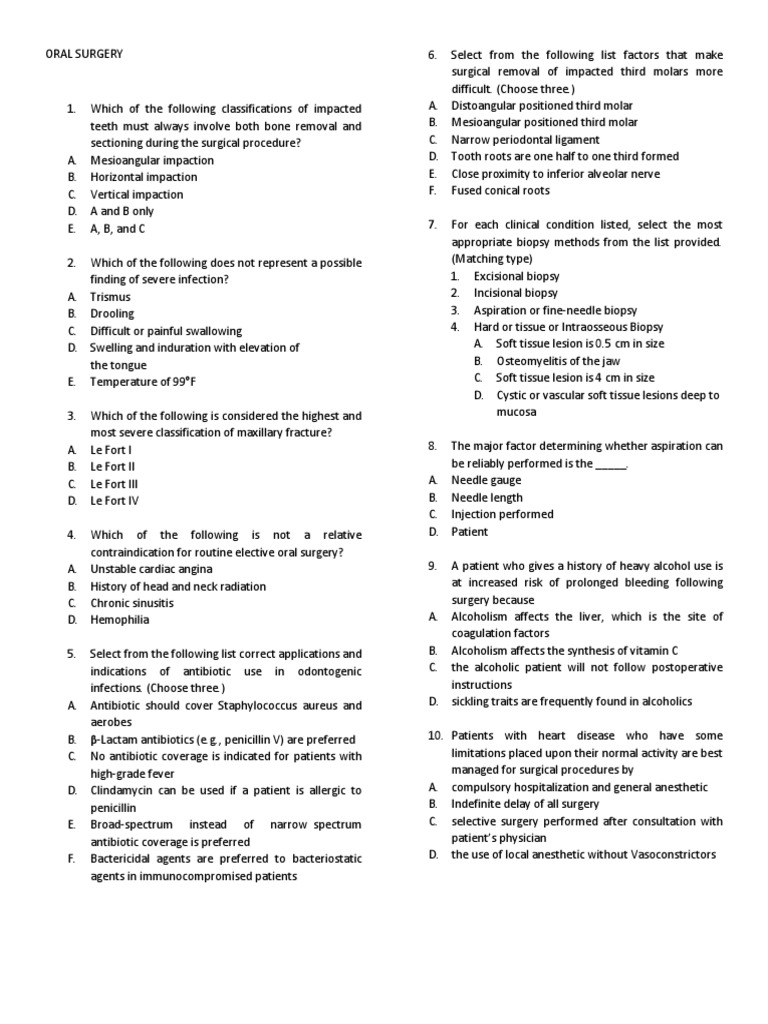 ORAL SURGERY

1. Which of the following classifications of impacted teeth must always involve both bone removal and sectioning during the surgical procedure?
A. Mesioangular impaction
B. Horizontal impaction
C. Vertical impaction
D. A and B only
E. A, B, and C

2. Which of the following does not represent a possible finding of severe infection?
A. Trismus
B. Drooling
C. Difficult or painful swallowing
D. Swelling and induration with elevation of the tongue
E. Temperature of 99°F

3. Which of the following is considered the highest and most severe classification of maxillary fracture?
A. Le Fort I
B. Le Fort II
C. Le Fort III
D. Le Fort IV

4. Which of the following is not a relative contraindication for routine elective oral surgery?
A. Unstable cardiac angina
B. History of head and neck radiation
C. Chronic sinusitis
D. Hemophilia

5. Select from the following list correct applications and indications of antibiotic use in odontogenic infections. (Choose three.)
A. Antibiotic should cover Staphylococcus aureus and aerobes
B. β-Lactam antibiotics (e.g., penicillin V) are preferred
C. No antibiotic coverage is indicated for patients with high-grade fever
D. Clindamycin can be used if a patient is allergic to penicillin
E. Broad-spectrum instead of narrow spectrum antibiotic coverage is preferred
F. Bactericidal agents are preferred to bacteriostatic agents in immunocompromised patients

6. Select from the following list factors that make surgical removal of impacted third molars more difficult. (Choose three.)
A. Distoangular positioned third molar
B. Mesioangular positioned third molar
C. Narrow periodontal ligament
D. Tooth roots are one half to one third formed
E. Close proximity to inferior alveolar nerve
F. Fused conical roots

7. For each clinical condition listed, select the most appropriate biopsy methods from the list provided. (Matching type)
1. Excisional biopsy
2. Incisional biopsy
3. Aspiration or fine-needle biopsy
4. Hard or tissue or Intraosseous Biopsy
A. Soft tissue lesion is 0.5 cm in size
B. Osteomyelitis of the jaw
C. Soft tissue lesion is 4 cm in size
D. Cystic or vascular soft tissue lesions deep to mucosa

8. The major factor determining whether aspiration can be reliably performed is the ______.
A. Needle gauge
B. Needle length
C. Injection performed
D. Patient

9. A patient who gives a history of heavy alcohol use is at increased risk of prolonged bleeding following surgery because
A. Alcoholism affects the liver, which is the site of coagulation factors
B. Alcoholism affects the synthesis of vitamin C
C. the alcoholic patient will not follow postoperative instructions
D. sickling traits are frequently found in alcoholics

10. Patients with heart disease who have some limitations placed upon their normal activity are best managed for surgical procedures by
A. compulsory hospitalization and general anesthetic
B. Indefinite delay of all surgery
C. selective surgery performed after consultation with patient's physician
D. the use of local anesthetic without Vasoconstrictors